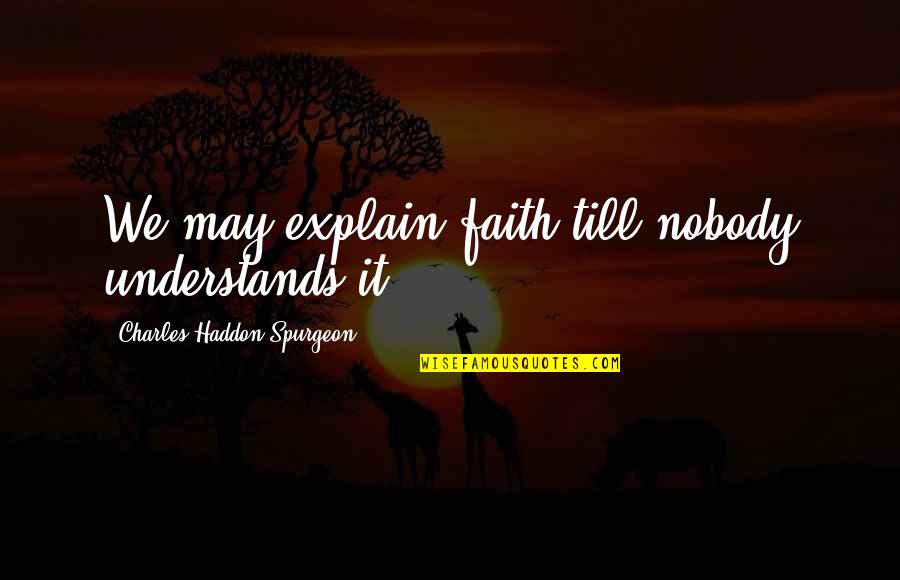 We may explain faith till nobody understands it.

Charles Haddon Spurgeon

WISEFAMOUSQUOTES.COM